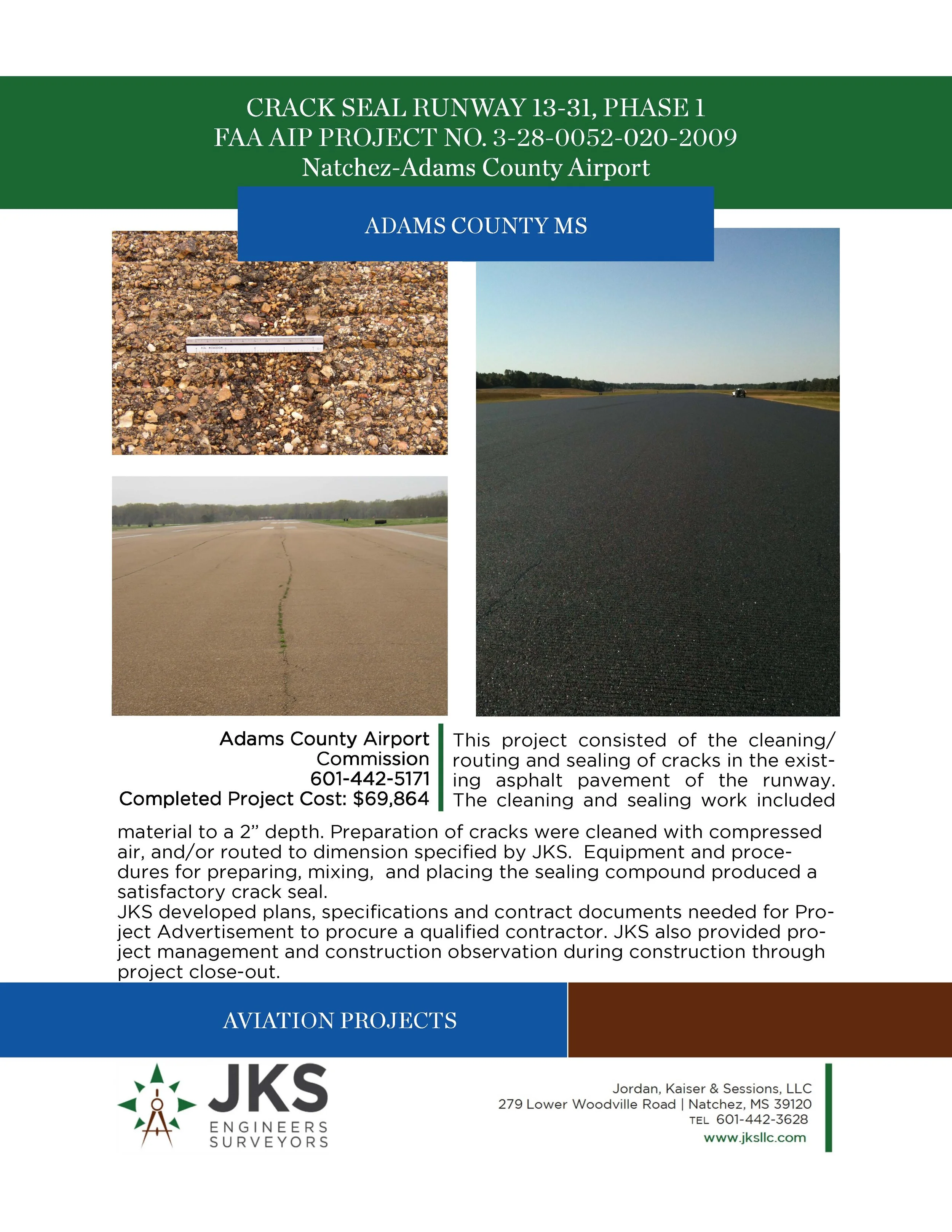 CRACK SEAL RUNWAY 13-31, PHASE 1
FAA AIP PROJECT NO. 3-28-0052-020-2009
Natchez-Adams County Airport

ADAMS COUNTY MS

Adams County Airport Commission
601-442-5171
Completed Project Cost: $69,864

This project consisted of the cleaning/routing and sealing of cracks in the existing asphalt pavement of the runway. The cleaning and sealing work included material to a 2” depth. Preparation of cracks were cleaned with compressed air, and/or routed to dimension specified by JKS. Equipment and procedures for preparing, mixing, and placing the sealing compound produced a satisfactory crack seal.
JKS developed plans, specifications and contract documents needed for Project Advertisement to procure a qualified contractor. JKS also provided project management and construction observation during construction through project close-out.

AVIATION PROJECTS

JKS
ENGINEERS
SURVEYORS

Jordan, Kaiser & Sessions, LLC
279 Lower Woodville Road | Natchez, MS 39120
TEL 601-442-3628
www.jksllc.com